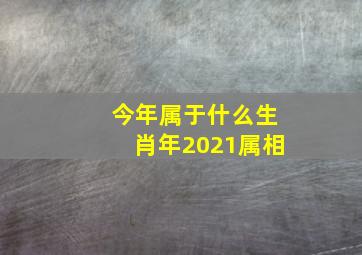 今年属于什么生肖年2021属相